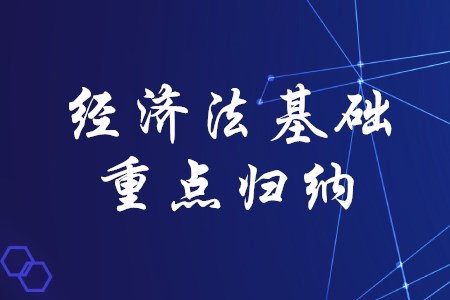 经济法基础
重点归纳